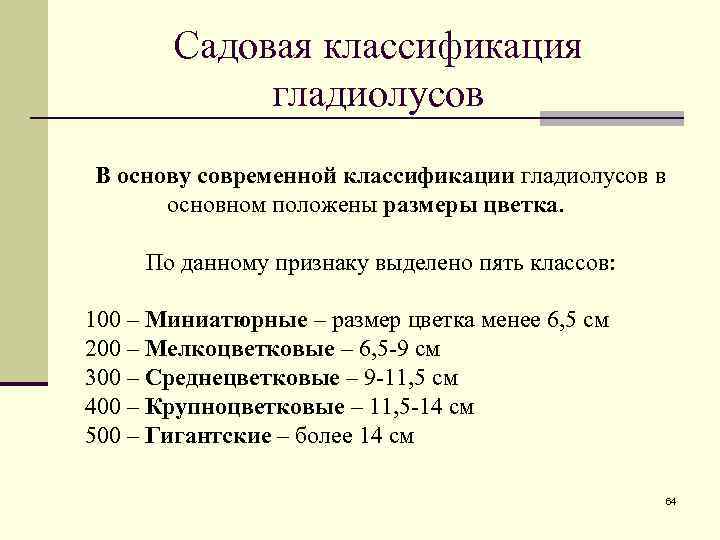 Садовая классификация гладиолусов

В основу современной классификации гладиолусов в основном положены размеры цветка.

По данному признаку выделено пять классов:

100 – Миниатюрные – размер цветка менее 6,5 см
200 – Мелкоцветковые – 6,5-9 см
300 – Среднецветковые – 9-11,5 см
400 – Крупноцветковые – 11,5-14 см
500 – Гигантские – более 14 см

64